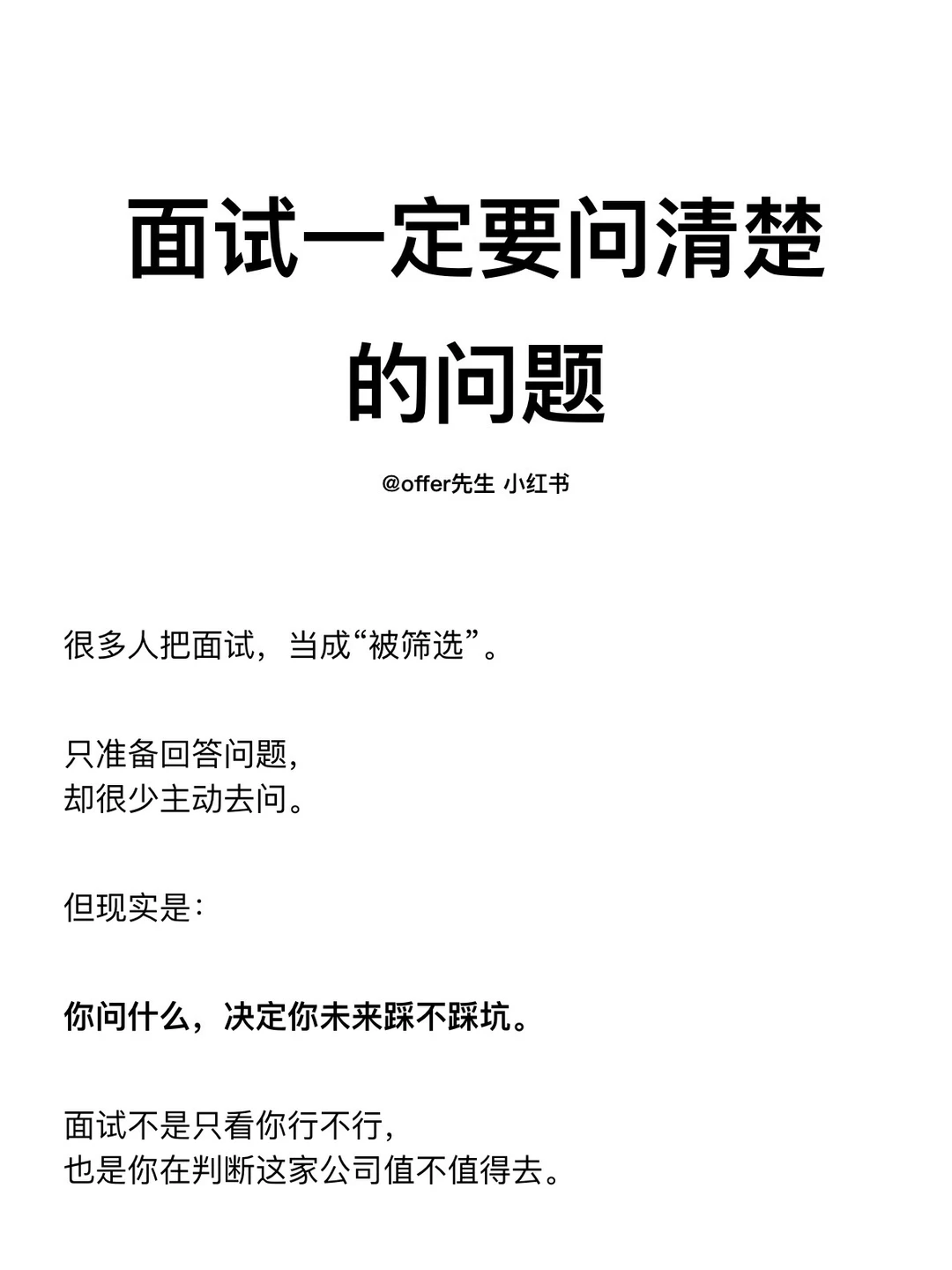 面试一定要问清楚的问题

@offer先生 小红书

很多人把面试，当成“被筛选”。

只准备回答问题，
却很少主动去问。

但现实是：

你问什么，决定你未来踩不踩坑。

面试不是只看你行不行，
也是你在判断这家公司值不值得去。